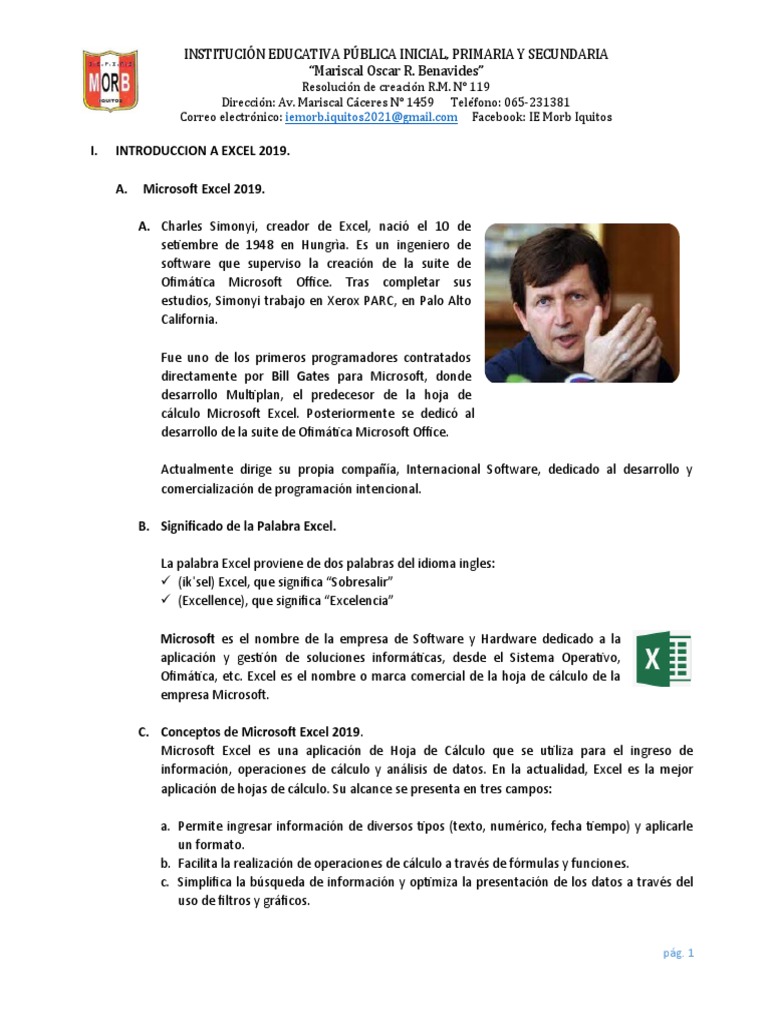 MORB IQUITOS

INSTITUCIÓN EDUCATIVA PÚBLICA INICIAL, PRIMARIA Y SECUNDARIA
"Mariscal Oscar R. Benavides"
Resolución de creación R.M. N° 119
Dirección: Av. Mariscal Cáceres N° 1459 Teléfono: 065-231381
Correo electrónico: iemorb.iquitos2021@gmail.com Facebook: IE Morb Iquitos

I. INTRODUCCION A EXCEL 2019.

A. Microsoft Excel 2019.

A. Charles Simonyi, creador de Excel, nació el 10 de setiembre de 1948 en Hungria. Es un ingeniero de software que superviso la creación de la suite de Ofimática Microsoft Office. Tras completar sus estudios, Simonyi trabajo en Xerox PARC, en Palo Alto California.

Fue uno de los primeros programadores contratados directamente por Bill Gates para Microsoft, donde desarrollo Multiplan, el predecesor de la hoja de cálculo Microsoft Excel. Posteriormente se dedicó al desarrollo de la suite de Ofimática Microsoft Office.

Actualmente dirige su propia compañía, Internacional Software, dedicado al desarrollo y comercialización de programación intencional.

B. Significado de la Palabra Excel.

La palabra Excel proviene de dos palabras del idioma ingles:
✓ (ik'sel) Excel, que significa "Sobresalir"
✓ (Excellence), que significa "Excelencia"

Microsoft es el nombre de la empresa de Software y Hardware dedicado a la aplicación y gestión de soluciones informáticas, desde el Sistema Operativo, Ofimática, etc. Excel es el nombre o marca comercial de la hoja de cálculo de la empresa Microsoft.

C. Conceptos de Microsoft Excel 2019.
Microsoft Excel es una aplicación de Hoja de Cálculo que se utiliza para el ingreso de información, operaciones de cálculo y análisis de datos. En la actualidad, Excel es la mejor aplicación de hojas de cálculo. Su alcance se presenta en tres campos:

a. Permite ingresar información de diversos tipos (texto, numérico, fecha tiempo) y aplicarle un formato.
b. Facilita la realización de operaciones de cálculo a través de fórmulas y funciones.
c. Simplifica la búsqueda de información y optimiza la presentación de los datos a través del uso de filtros y gráficos.

pág. 1